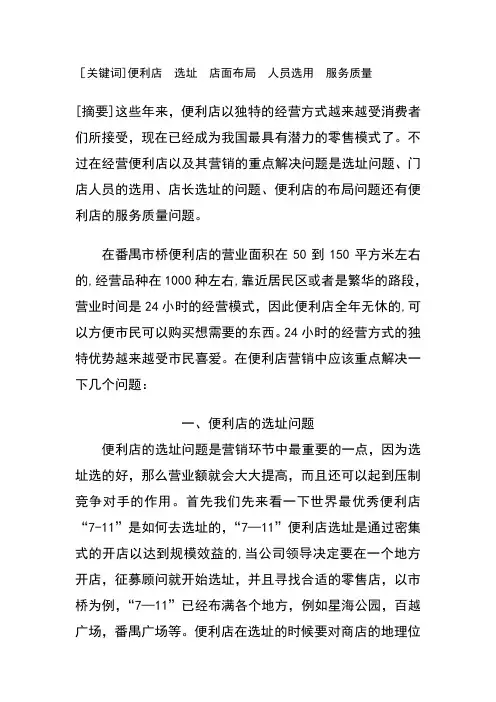 [关键词]便利店　选址　店面布局　人员选用　服务质量

[摘要]这些年来，便利店以独特的经营方式越来越受消费者们所接受，现在已经成为我国最具有潜力的零售模式了。不过在经营便利店以及其营销的重点解决问题是选址问题、门店人员的选用、店长选址的问题、便利店的布局问题还有便利店的服务质量问题。

在番禺市桥便利店的营业面积在 50 到 150 平方米左右的，经营品种在 1000 种左右，靠近居民区或者是繁华的路段，营业时间是 24 小时的经营模式，因此便利店全年无休的，可以方便市民可以购买想需要的东西。24 小时的经营方式的独特优势越来越受市民喜爱。在便利店营销中应该重点解决一下几个问题：

一、便利店的选址问题

便利店的选址问题是营销环节中最重要的一点，因为选址选的好，那么营业额就会大大提高，而且还可以起到压制竞争对手的作用。首先我们先来看一下世界最优秀便利店“7-11”是如何去选址的，“7—11”便利店选址是通过密集式的开店以达到规模效益的，当公司领导决定要在一个地方开店，征募顾问就开始选址，并且寻找合适的零售店，以市桥为例，“7—11”已经布满各个地方，例如星海公园，百越广场，番禺广场等。便利店在选址的时候要对商店的地理位